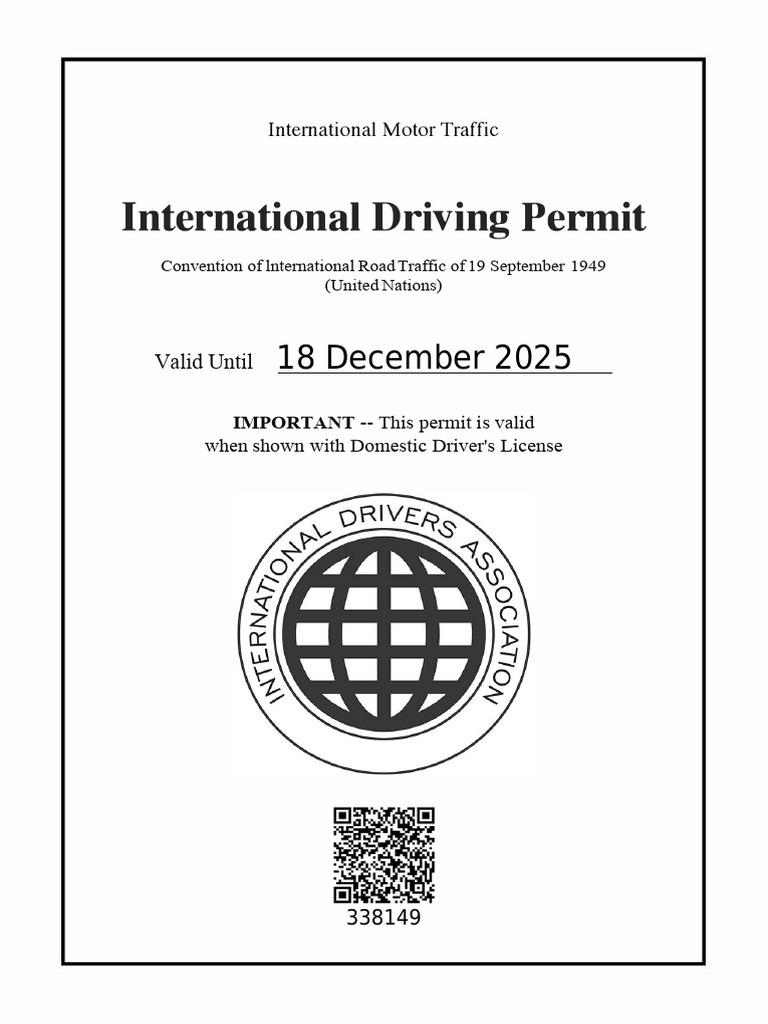 International Motor Traffic

International Driving Permit

Convention of International Road Traffic of 19 September 1949
(United Nations)

Valid Until 18 December 2025

IMPORTANT -- This permit is valid
when shown with Domestic Driver's License

INTERNATIONAL DRIVERS ASSOCIATION

338149